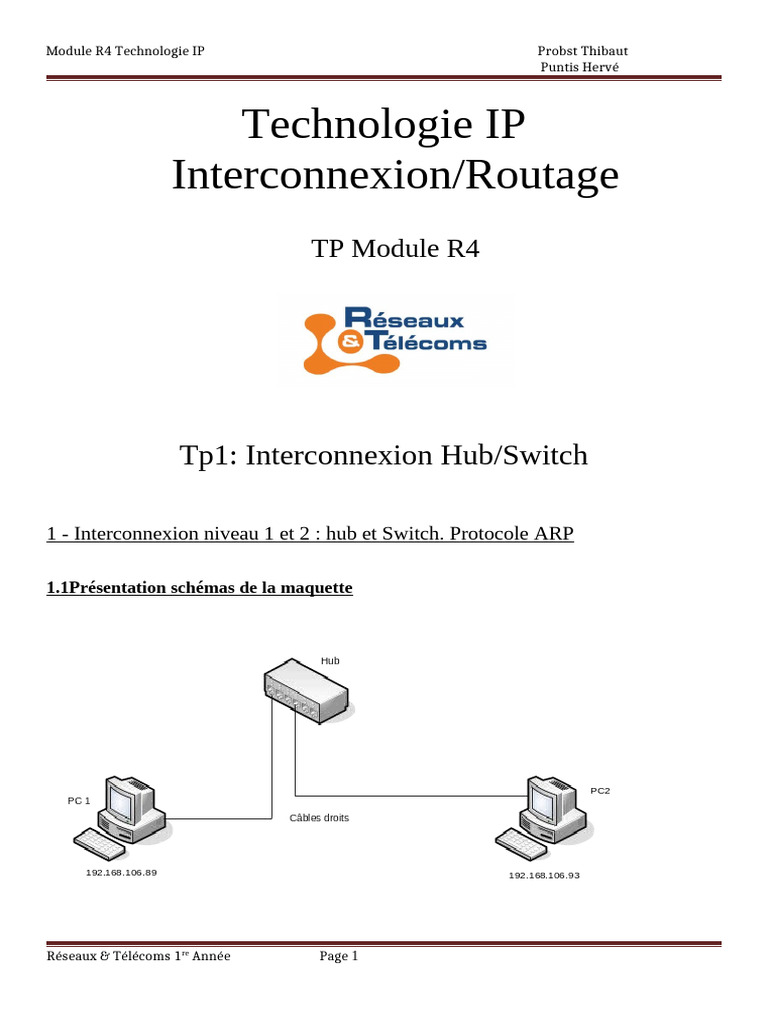 Module R4 Technologie IP

Probst Thibaut
Puntis Hervé

Technologie IP
Interconnexion/Routage

TP Module R4

Réseaux
& Télécoms

Tp1: Interconnexion Hub/Switch

1 - Interconnexion niveau 1 et 2 : hub et Switch. Protocole ARP

1.1Présentation schémas de la maquette

Hub

PC 1

Câbles droits

PC2

192.168.106.89

192.168.106.93

Réseaux & Télécoms 1$^{re}$ Année

Page 1